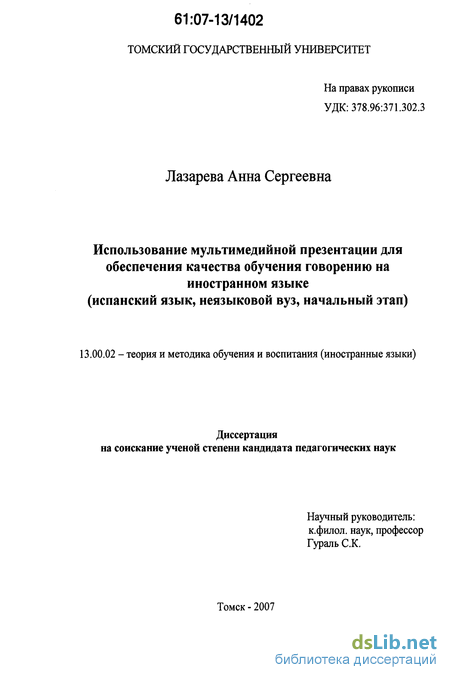 61:07-13/1402

ТОМСКИЙ ГОСУДАРСТВЕННЫЙ УНИВЕРСИТЕТ

На правах рукописи
УДК: 378.96:371.302.3

Лазарева Анна Сергеевна

Использование мультимедийной презентации для обеспечения качества обучения говорению на иностранном языке
(испанский язык, неязыковой вуз, начальный этап)

13.00.02 – теория и методика обучения и воспитания (иностранные языки)

Диссертация
на соискание ученой степени кандидата педагогических наук

Научный руководитель:
к.филол. наук, профессор
Гураль С.К.

Томск - 2007

dsLib.net
библиотека диссертаций